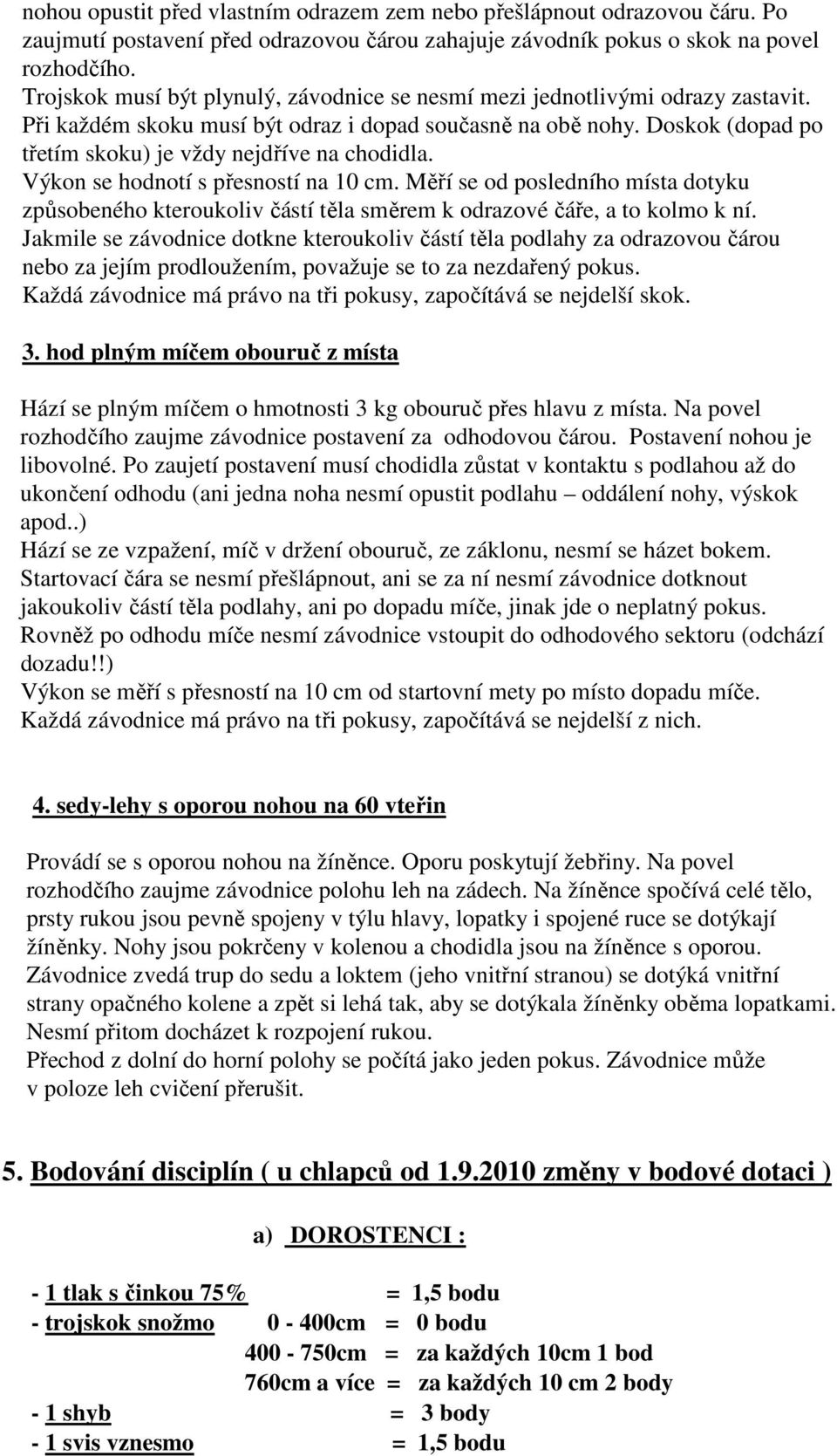 nohou opustit před vlastním odrazem zem nebo přešlápnout odrazovou čáru. Po zaujmutí postavení před odrazovou čárou zahajuje závodník pokus o skok na povel rozhodčího.
Trojskok musí být plynulý, závodnice se nesmí mezi jednotlivými odrazy zastavit. Při každém skoku musí být odraz i dopad současně na obě nohy. Doskok (dopad po třetím skoku) je vždy nejdříve na chodidla.
Výkon se hodnotí s přesností na 10 cm. Měří se od posledního místa dotyku způsobeného kteroukoliv částí těla směrem k odrazové čáře, a to kolmo k ní. Jakmile se závodnice dotkne kteroukoliv částí těla podlahy za odrazovou čárou nebo za jejím prodloužením, považuje se to za nezdařený pokus.
Každá závodnice má právo na tři pokusy, započítává se nejdelší skok.

3. hod plným míčem obouruč z místa

Hází se plným míčem o hmotnosti 3 kg obouruč přes hlavu z místa. Na povel rozhodčího zaujme závodnice postavení za odhodovou čárou. Postavení nohou je libovolné. Po zaujetí postavení musí chodidla zůstat v kontaktu s podlahou až do ukončení odhodu (ani jedna noha nesmí opustit podlahu – oddálení nohy, výskok apod..)
Hází se ze vzpažení, míč v držení obouruč, ze záklonu, nesmí se házet bokem. Startovací čára se nesmí přešlápnout, ani se za ní nesmí závodnice dotknout jakoukoliv částí těla podlahy, ani po dopadu míče, jinak jde o neplatný pokus. Rovněž po odhodu míče nesmí závodnice vstoupit do odhodového sektoru (odchází dozadu!!)
Výkon se měří s přesností na 10 cm od startovní mety po místo dopadu míče. Každá závodnice má právo na tři pokusy, započítává se nejdelší z nich.

4. sedy-lehy s oporou nohou na 60 vteřin

Provádí se s oporou nohou na žíněnce. Oporu poskytují žebřiny. Na povel rozhodčího zaujme závodnice polohu leh na zádech. Na žíněnce spočívá celé tělo, prsty rukou jsou pevně spojeny v týlu hlavy, lopatky i spojené ruce se dotýkají žíněnky. Nohy jsou pokrčeny v kolenou a chodidla jsou na žíněnce s oporou. Závodnice zvedá trup do sedu a loktem (jeho vnitřní stranou) se dotýká vnitřní strany opačného kolene a zpět si lehá tak, aby se dotýkala žíněnky oběma lopatkami. Nesmí přitom docházet k rozpojení rukou.
Přechod z dolní do horní polohy se počítá jako jeden pokus. Závodnice může v poloze leh cvičení přerušit.

5. Bodování disciplín ( u chlapců od 1.9.2010 změny v bodové dotaci )

a) DOROSTENCI :

- 1 tlak s činkou 75% = 1,5 bodu
- trojskok snožmo 0 - 400cm = 0 bodu
400 - 750cm = za každých 10cm 1 bod
760cm a více = za každých 10 cm 2 body
- 1 shyb = 3 body
- 1 svis vznesmo = 1,5 bodu